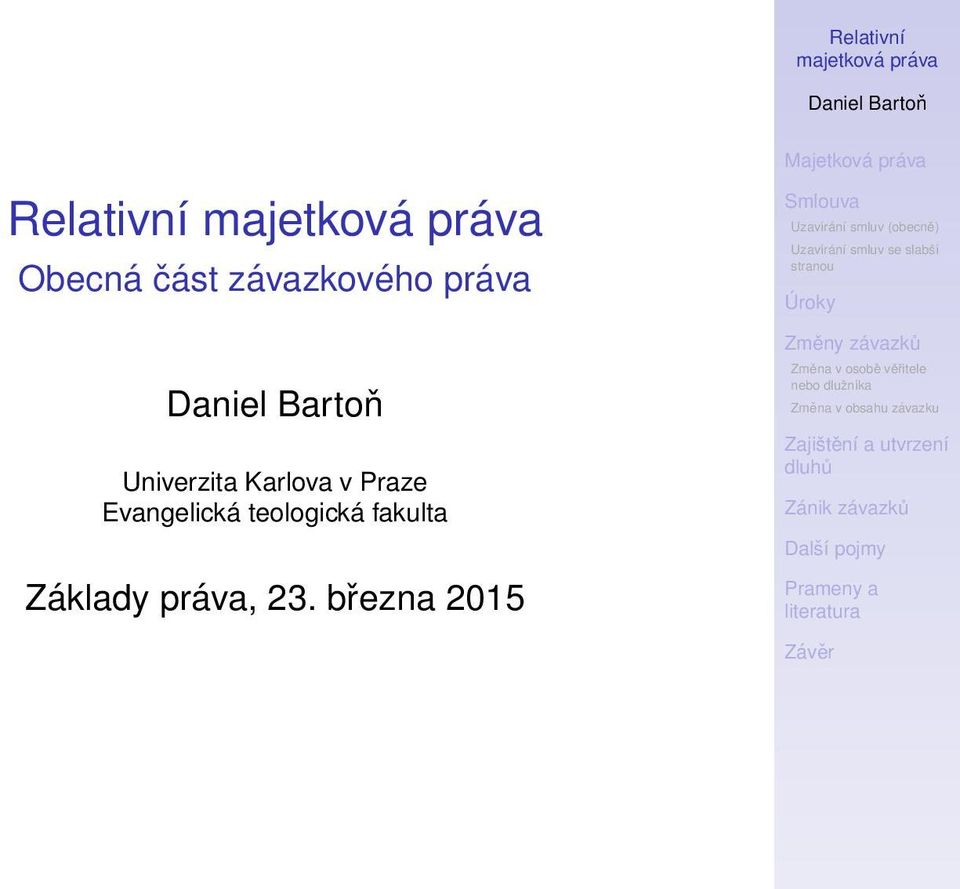 Relativní majetková práva
Obecná část závazkového práva

Daniel Bartoň

Univerzita Karlova v Praze
Evangelická teologická fakulta

Základy práva, 23. března 2015

Relativní majetková práva

Daniel Bartoň

Majetková práva

Smlouva
Uzavírání smluv (obecně)
Uzavírání smluv se slabší stranou

Úroky

Změny závazků
Změna v osobě věřitele nebo dlužníka
Změna v obsahu závazku

Zajištění a utvrzení dluhů

Zánik závazků

Další pojmy

Prameny a literatura

Závěr